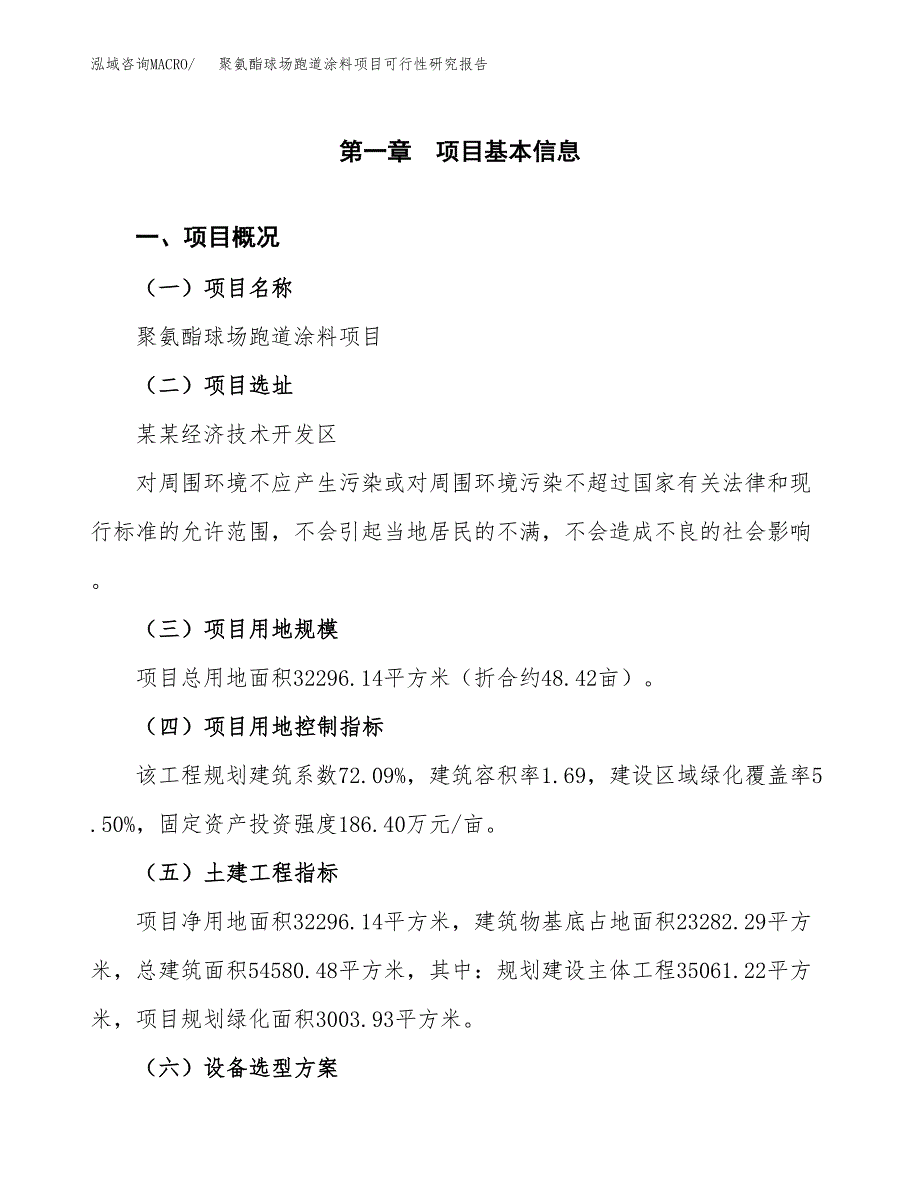 泓域咨询MACRO/　聚氨酯球场跑道涂料项目可行性研究报告

第一章　项目基本信息

一、项目概况

（一）项目名称

聚氨酯球场跑道涂料项目

（二）项目选址

某某经济技术开发区

对周围环境不应产生污染或对周围环境污染不超过国家有关法律和现行标准的允许范围，不会引起当地居民的不满，不会造成不良的社会影响。

（三）项目用地规模

项目总用地面积32296.14平方米（折合约48.42亩）。

（四）项目用地控制指标

该工程规划建筑系数72.09%，建筑容积率1.69，建设区域绿化覆盖率5.50%，固定资产投资强度186.40万元/亩。

（五）土建工程指标

项目净用地面积32296.14平方米，建筑物基底占地面积23282.29平方米，总建筑面积54580.48平方米，其中：规划建设主体工程35061.22平方米，项目规划绿化面积3003.93平方米。

（六）设备选型方案